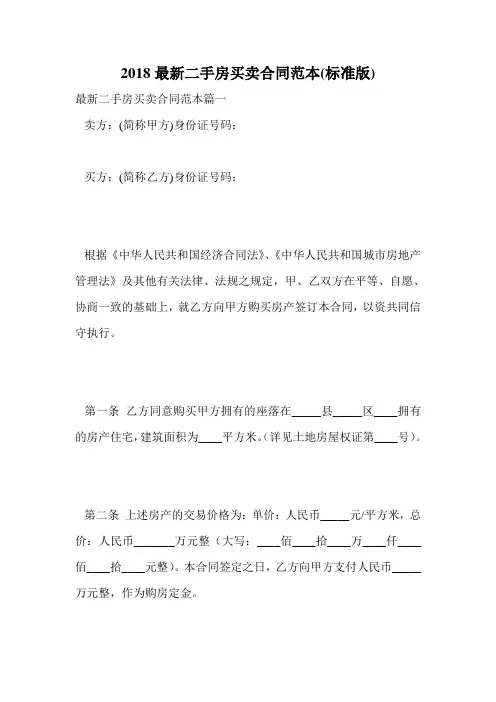 2018 最新二手房买卖合同范本(标准版)

最新二手房买卖合同范本篇一

卖方：(简称甲方)身份证号码：

买方：(简称乙方)身份证号码：

根据《中华人民共和国经济合同法》、《中华人民共和国城市房地产管理法》及其他有关法律、法规之规定，甲、乙双方在平等、自愿、协商一致的基础上，就乙方向甲方购买房产签订本合同，以资共同信守执行。

第一条 乙方同意购买甲方拥有的座落在_____县_____区____拥有的房产住宅，建筑面积为____平方米。(详见土地房屋权证第____号)。

第二条 上述房产的交易价格为：单价：人民币_____元/平方米，总价：人民币_______万元整（大写：____佰____拾____万____仟____佰____拾____元整）。本合同签定之日，乙方向甲方支付人民币_____万元整，作为购房定金。